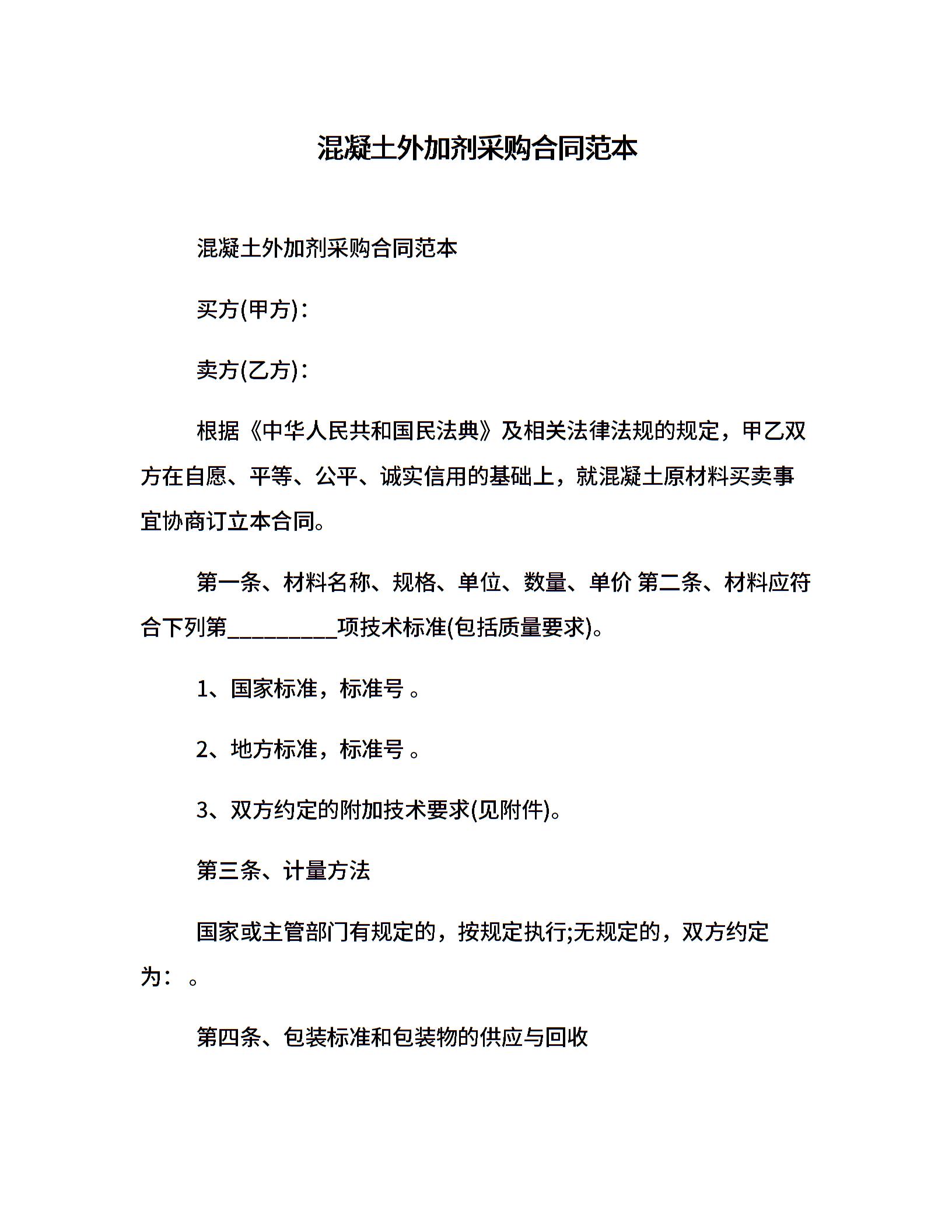 混凝土外加剂采购合同范本

混凝土外加剂采购合同范本

买方(甲方)：

卖方(乙方)：

根据《中华人民共和国民法典》及相关法律法规的规定，甲乙双方在自愿、平等、公平、诚实信用的基础上，就混凝土原材料买卖事宜协商订立本合同。

第一条、材料名称、规格、单位、数量、单价 第二条、材料应符合下列第__________项技术标准(包括质量要求)。

1、国家标准，标准号 。

2、地方标准，标准号 。

3、双方约定的附加技术要求(见附件)。

第三条、计量方法

国家或主管部门有规定的，按规定执行;无规定的，双方约定为： 。

第四条、包装标准和包装物的供应与回收